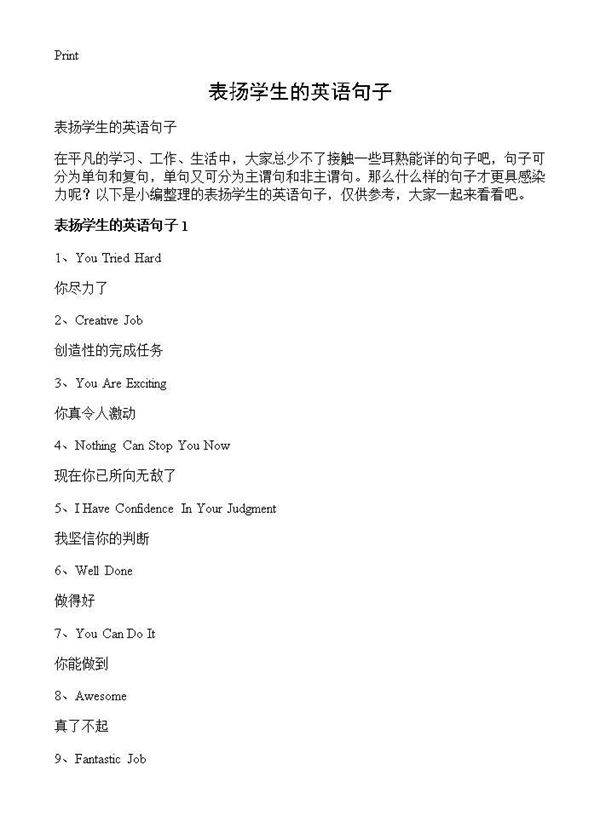 Print

表扬学生的英语句子

表扬学生的英语句子

在平凡的学习、工作、生活中，大家总少不了接触一些耳熟能详的句子吧，句子可分为单句和复句，单句又可分为主谓句和非主谓句。那么什么样的句子才更具感染力呢？以下是小编整理的表扬学生的英语句子，仅供参考，大家一起来看看吧。

表扬学生的英语句子 1

1、You Tried Hard

你尽力了

2、Creative Job

创造性的完成任务

3、You Are Exciting

你真令人激动

4、Nothing Can Stop You Now

现在你已所向无敌了

5、I Have Confidence In Your Judgment

我坚信你的判断

6、Well Done

做得好

7、You Can Do It

你能做到

8、Awesome

真了不起

9、Fantastic Job